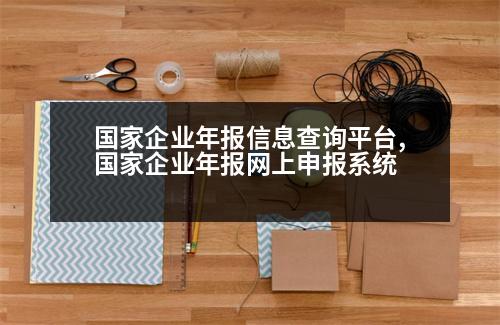 国家企业年报信息查询平台,
国家企业年报网上申报系统